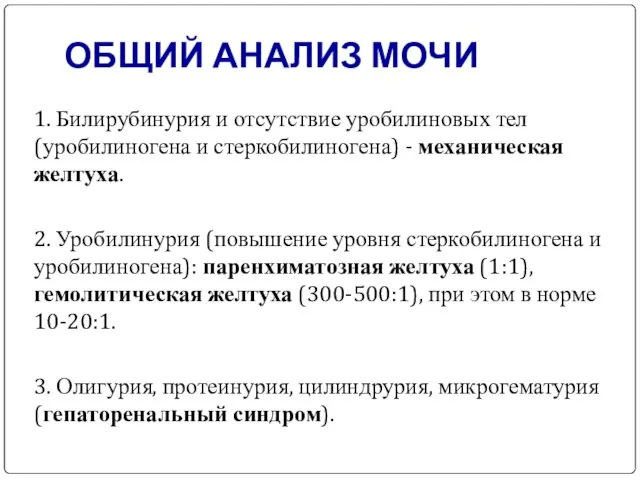 ОБЩИЙ АНАЛИЗ МОЧИ

1. Билирубинурия и отсутствие уробилиновых тел (уробилиногена и стеркобилиногена) - механическая желтуха.

2. Уробилинурия (повышение уровня стеркобилиногена и уробилиногена): паренхиматозная желтуха (1:1), гемолитическая желтуха (300-500:1), при этом в норме 10-20:1.

3. Олигурия, протеинурия, цилиндрурия, микрогематурия (гепаторенальный синдром).